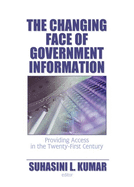 THE CHANGING FACE OF GOVERNMENT INFORMATION

Providing Access in the Twenty-First Century

SUHASINI L. KUMAR
editor